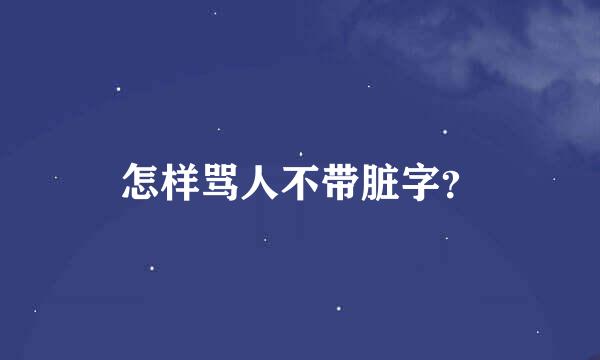 怎样骂人不带脏字?